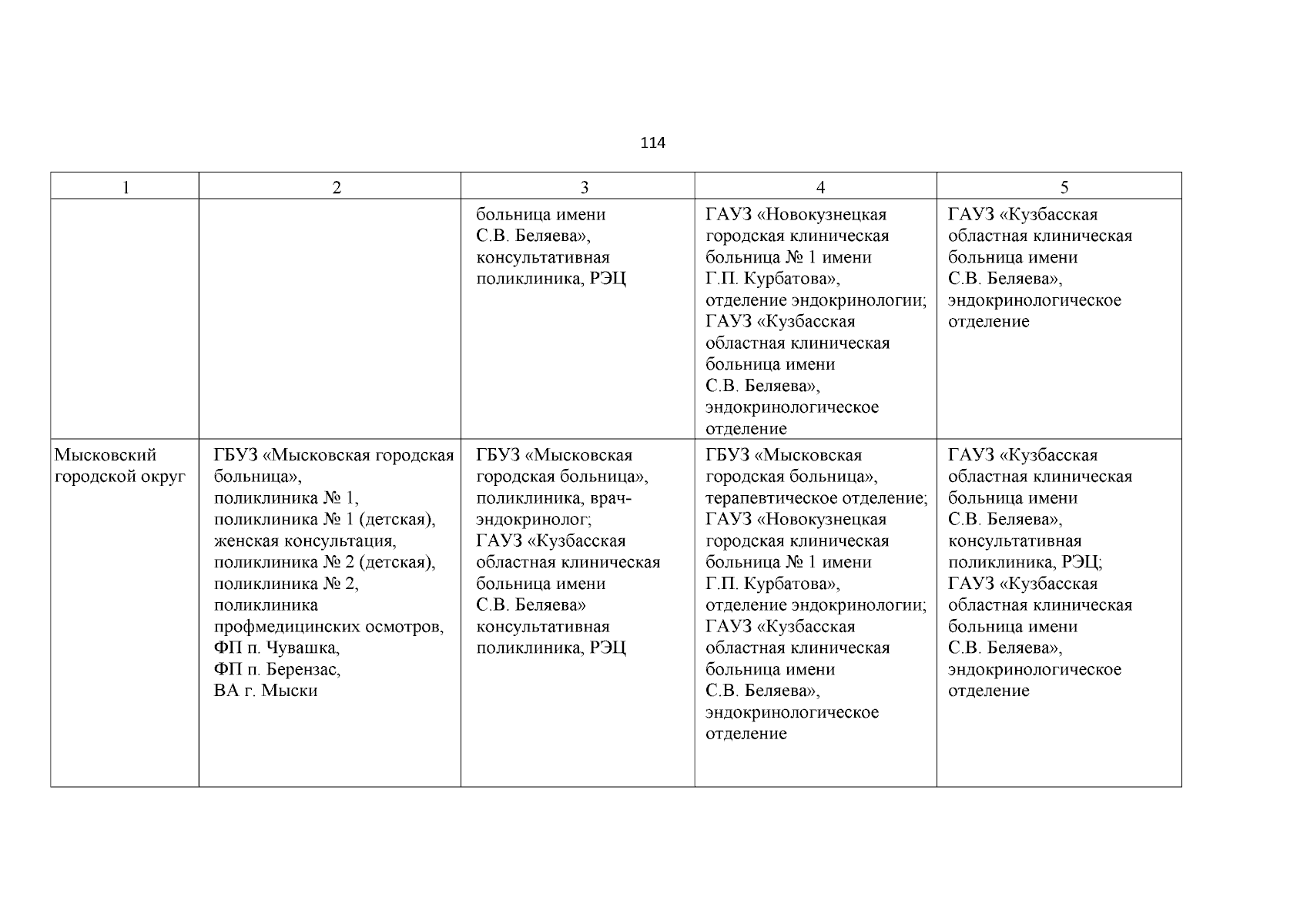 114

| 1 | 2 | 3 | 4 | 5 |
|---|---|---|---|---|
| | | больница имени С.В. Беляева», консультативная поликлиника, РЭЦ | ГАУЗ «Новокузнецкая городская клиническая больница № 1 имени Г.П. Курбатова», отделение эндокринологии; ГАУЗ «Кузбасская областная клиническая больница имени С.В. Беляева», эндокринологическое отделение | ГАУЗ «Кузбасская областная клиническая больница имени С.В. Беляева», эндокринологическое отделение |
| Мысковский городской округ | ГБУЗ «Мысковская городская больница», поликлиника № 1, поликлиника № 1 (детская), женская консультация, поликлиника № 2 (детская), поликлиника № 2, поликлиника профмедицинских осмотров, ФП п. Чувашка, ФП п. Берензас, ВА г. Мыски | ГБУЗ «Мысковская городская больница», поликлиника, врач-эндокринолог; ГАУЗ «Кузбасская областная клиническая больница имени С.В. Беляева» консультативная поликлиника, РЭЦ | ГБУЗ «Мысковская городская больница», терапевтическое отделение; ГАУЗ «Новокузнецкая городская клиническая больница № 1 имени Г.П. Курбатова», отделение эндокринологии; ГАУЗ «Кузбасская областная клиническая больница имени С.В. Беляева», эндокринологическое отделение | ГАУЗ «Кузбасская областная клиническая больница имени С.В. Беляева», консультативная поликлиника, РЭЦ; ГАУЗ «Кузбасская областная клиническая больница имени С.В. Беляева», эндокринологическое отделение |